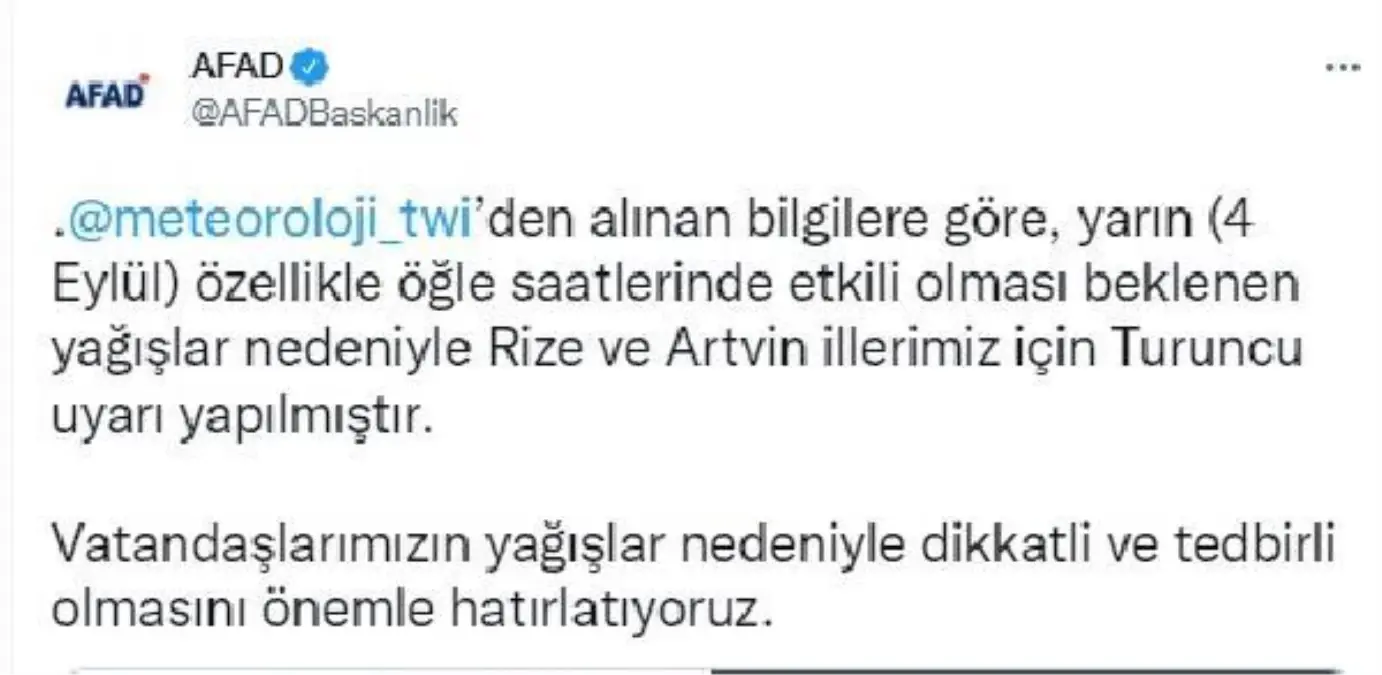 AFAD

AFAD
@AFADBaskanlik

...

.@meteoroloji_twi'den alınan bilgilere göre, yarın (4 Eylül) özellikle öğle saatlerinde etkili olması beklenen yağışlar nedeniyle Rize ve Artvin illerimiz için Turuncu uyarı yapılmıştır.

Vatandaşlarımızın yağışlar nedeniyle dikkatli ve tedbirli olmasını önemle hatırlatıyoruz.